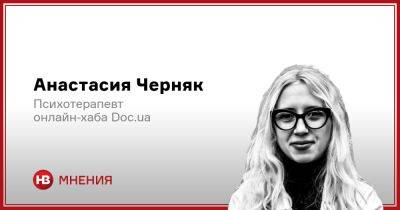 Анастасия Черняк
Психотерапевт
онлайн-хаба Doc.ua

НВ МНЕНИЯ